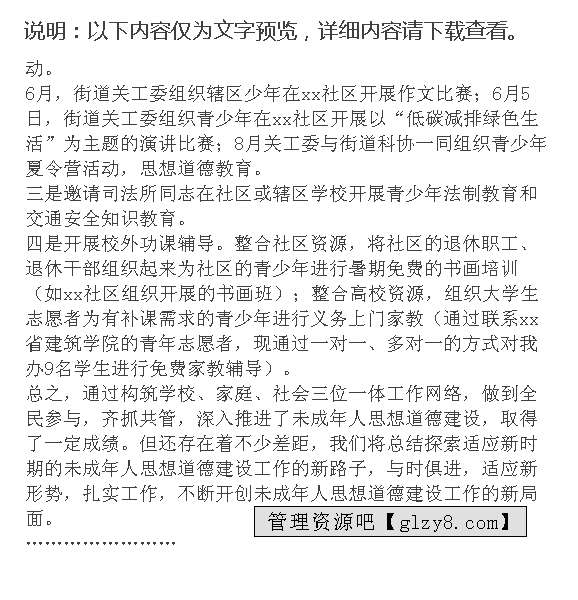 说明：以下内容仅为文字预览，详细内容请下载查看。

动。

6月，街道关工委组织辖区少年在xx社区开展作文比赛；6月5日，街道关工委组织青少年在xx社区开展以“低碳减排绿色生活”为主题的演讲比赛；8月关工委与街道科协一同组织青少年夏令营活动，思想道德教育。

三是邀请司法所同志在社区或辖区学校开展青少年法制教育和交通安全知识教育。

四是开展校外功课辅导。整合社区资源，将社区的退休职工、退休干部组织起来为社区的青少年进行暑期免费的书画培训（如xx社区组织开展的书画班）；整合高校资源，组织大学生志愿者为有补课需求的青少年进行义务上门家教（通过联系xx省建筑学院的青年志愿者，现通过一对一、多对一的方式对我办9名学生进行免费家教辅导）。

总之，通过构筑学校、家庭、社会三位一体工作网络，做到全民参与，齐抓共管，深入推进了未成年人思想道德建设，取得了一定成绩。但还存在着不少差距，我们将总结探索适应新时期的未成年人思想道德建设工作的新路子，与时俱进，适应新形势，扎实工作，不断开创未成年人思想道德建设工作的新局面。

管理资源吧【glzy8.com】

……………………